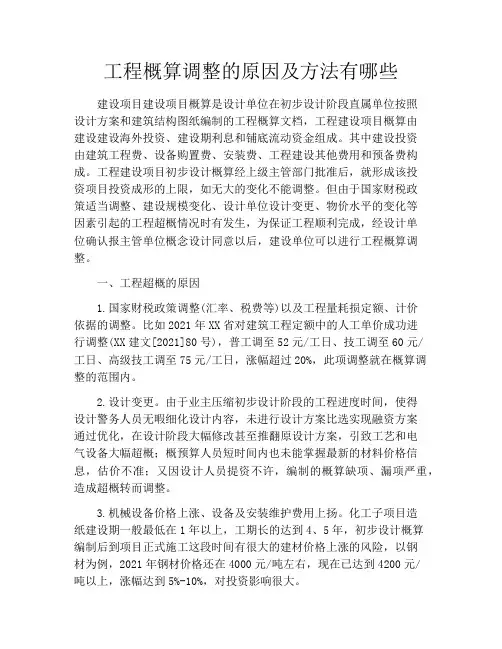 工程概算调整的原因及方法有哪些

建设项目建设项目概算是设计单位在初步设计阶段直属单位按照设计方案和建筑结构图纸编制的工程概算文档，工程建设项目概算由建设建设海外投资、建设期利息和铺底流动资金组成。其中建设投资由建筑工程费、设备购置费、安装费、工程建设其他费用和预备费构成。工程建设项目初步设计概算经上级主管部门批准后，就形成该投资项目投资成形的上限，如无大的变化不能调整。但由于国家财税政策适当调整、建设规模变化、设计单位设计变更、物价水平的变化等因素引起的工程超概情况时有发生，为保证工程顺利完成，经设计单位确认报主管单位概念设计同意以后，建设单位可以进行工程概算调整。

一、工程超概的原因

1.国家财税政策调整(汇率、税费等)以及工程量耗损定额、计价依据的调整。比如2021年XX省对建筑工程定额中的人工单价成功进行调整(XX建文[2021]80号)，普工调至52元/工日、技工调至60元/工日、高级技工调至75元/工日，涨幅超过20%，此项调整就在概算调整的范围内。

2.设计变更。由于业主压缩初步设计阶段的工程进度时间，使得设计警务人员无暇细化设计内容，未进行设计方案比选实现融资方案通过优化，在设计阶段大幅修改甚至推翻原设计方案，引致工艺和电气设备大幅超概；概预算人员短时间内也未能掌握最新的材料价格信息，估价不准；又因设计人员提资不许，编制的概算缺项、漏项严重，造成超概转而调整。

3.机械设备价格上涨、设备及安装维护费用上扬。化工子项目造纸建设期一般最低在1年以上，工期长的达到4、5年，初步设计概算编制后到项目正式施工这段时间有很大的建材价格上涨的风险，以钢材为例，2021年钢材价格还在4000元/吨左右，现在已达到4200元/吨以上，涨幅达到5%-10%，对投资影响很大。